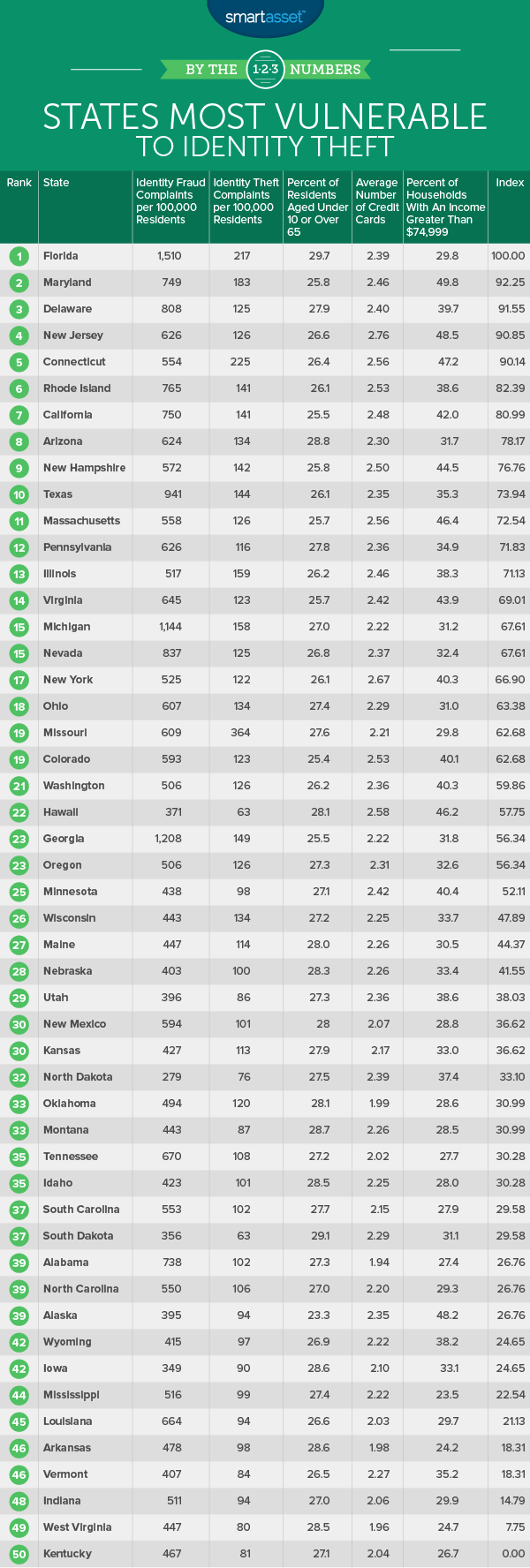 smartasset™

BY THE 1·2·3 NUMBERS

STATES MOST VULNERABLE TO IDENTITY THEFT

| Rank | State | Identity Fraud Complaints per 100,000 Residents | Identity Theft Complaints per 100,000 Residents | Percent of Residents Aged Under 10 or Over 65 | Average Number of Credit Cards | Percent of Households With An Income Greater Than $74,999 | Index |
|---|---|---|---|---|---|---|---|
| 1 | Florida | 1,510 | 217 | 29.7 | 2.39 | 29.8 | 100.00 |
| 2 | Maryland | 749 | 183 | 25.8 | 2.46 | 49.8 | 92.25 |
| 3 | Delaware | 808 | 125 | 27.9 | 2.40 | 39.7 | 91.55 |
| 4 | New Jersey | 626 | 126 | 26.6 | 2.76 | 48.5 | 90.85 |
| 5 | Connecticut | 554 | 225 | 26.4 | 2.56 | 47.2 | 90.14 |
| 6 | Rhode Island | 765 | 141 | 26.1 | 2.53 | 38.6 | 82.39 |
| 7 | California | 750 | 141 | 25.5 | 2.48 | 42.0 | 80.99 |
| 8 | Arizona | 624 | 134 | 28.8 | 2.30 | 31.7 | 78.17 |
| 9 | New Hampshire | 572 | 142 | 25.8 | 2.50 | 44.5 | 76.76 |
| 10 | Texas | 941 | 144 | 26.1 | 2.35 | 35.3 | 73.94 |
| 11 | Massachusetts | 558 | 126 | 25.7 | 2.56 | 46.4 | 72.54 |
| 12 | Pennsylvania | 626 | 116 | 27.8 | 2.36 | 34.9 | 71.83 |
| 13 | Illinois | 517 | 159 | 26.2 | 2.46 | 38.3 | 71.13 |
| 14 | Virginia | 645 | 123 | 25.7 | 2.42 | 43.9 | 69.01 |
| 15 | Michigan | 1,144 | 158 | 27.0 | 2.22 | 31.2 | 67.61 |
| 15 | Nevada | 837 | 125 | 26.8 | 2.37 | 32.4 | 67.61 |
| 17 | New York | 525 | 122 | 26.1 | 2.67 | 40.3 | 66.90 |
| 18 | Ohio | 607 | 134 | 27.4 | 2.29 | 31.0 | 63.38 |
| 19 | Missouri | 609 | 364 | 27.6 | 2.21 | 29.8 | 62.68 |
| 19 | Colorado | 593 | 123 | 25.4 | 2.53 | 40.1 | 62.68 |
| 21 | Washington | 506 | 126 | 26.2 | 2.36 | 40.3 | 59.86 |
| 22 | Hawaii | 371 | 63 | 28.1 | 2.58 | 46.2 | 57.75 |
| 23 | Georgia | 1,208 | 149 | 25.5 | 2.22 | 31.8 | 56.34 |
| 23 | Oregon | 506 | 126 | 27.3 | 2.31 | 32.6 | 56.34 |
| 25 | Minnesota | 438 | 98 | 27.1 | 2.42 | 40.4 | 52.11 |
| 26 | Wisconsin | 443 | 134 | 27.2 | 2.25 | 33.7 | 47.89 |
| 27 | Maine | 447 | 114 | 28.0 | 2.26 | 30.5 | 44.37 |
| 28 | Nebraska | 403 | 100 | 28.3 | 2.26 | 33.4 | 41.55 |
| 29 | Utah | 396 | 86 | 27.3 | 2.36 | 38.6 | 38.03 |
| 30 | New Mexico | 594 | 101 | 28 | 2.07 | 28.8 | 36.62 |
| 30 | Kansas | 427 | 113 | 27.9 | 2.17 | 33.0 | 36.62 |
| 32 | North Dakota | 279 | 76 | 27.5 | 2.39 | 37.4 | 33.10 |
| 33 | Oklahoma | 494 | 120 | 28.1 | 1.99 | 28.6 | 30.99 |
| 33 | Montana | 443 | 87 | 28.7 | 2.26 | 28.5 | 30.99 |
| 35 | Tennessee | 670 | 108 | 27.2 | 2.02 | 27.7 | 30.28 |
| 35 | Idaho | 423 | 101 | 28.5 | 2.25 | 28.0 | 30.28 |
| 37 | South Carolina | 553 | 102 | 27.7 | 2.15 | 27.9 | 29.58 |
| 37 | South Dakota | 356 | 63 | 29.1 | 2.29 | 31.1 | 29.58 |
| 39 | Alabama | 738 | 102 | 27.3 | 1.94 | 27.4 | 26.76 |
| 39 | North Carolina | 550 | 106 | 27.0 | 2.20 | 29.3 | 26.76 |
| 39 | Alaska | 395 | 94 | 23.3 | 2.35 | 48.2 | 26.76 |
| 42 | Wyoming | 415 | 97 | 26.9 | 2.22 | 38.2 | 24.65 |
| 42 | Iowa | 349 | 90 | 28.6 | 2.10 | 33.1 | 24.65 |
| 44 | Mississippi | 516 | 99 | 27.4 | 2.22 | 23.5 | 22.54 |
| 45 | Louisiana | 664 | 94 | 26.6 | 2.03 | 29.7 | 21.13 |
| 46 | Arkansas | 478 | 98 | 28.6 | 1.98 | 24.2 | 18.31 |
| 46 | Vermont | 407 | 84 | 26.5 | 2.27 | 35.2 | 18.31 |
| 48 | Indiana | 511 | 94 | 27.0 | 2.06 | 29.9 | 14.79 |
| 49 | West Virginia | 447 | 80 | 28.5 | 1.96 | 24.7 | 7.75 |
| 50 | Kentucky | 467 | 81 | 27.1 | 2.04 | 26.7 | 0.00 |